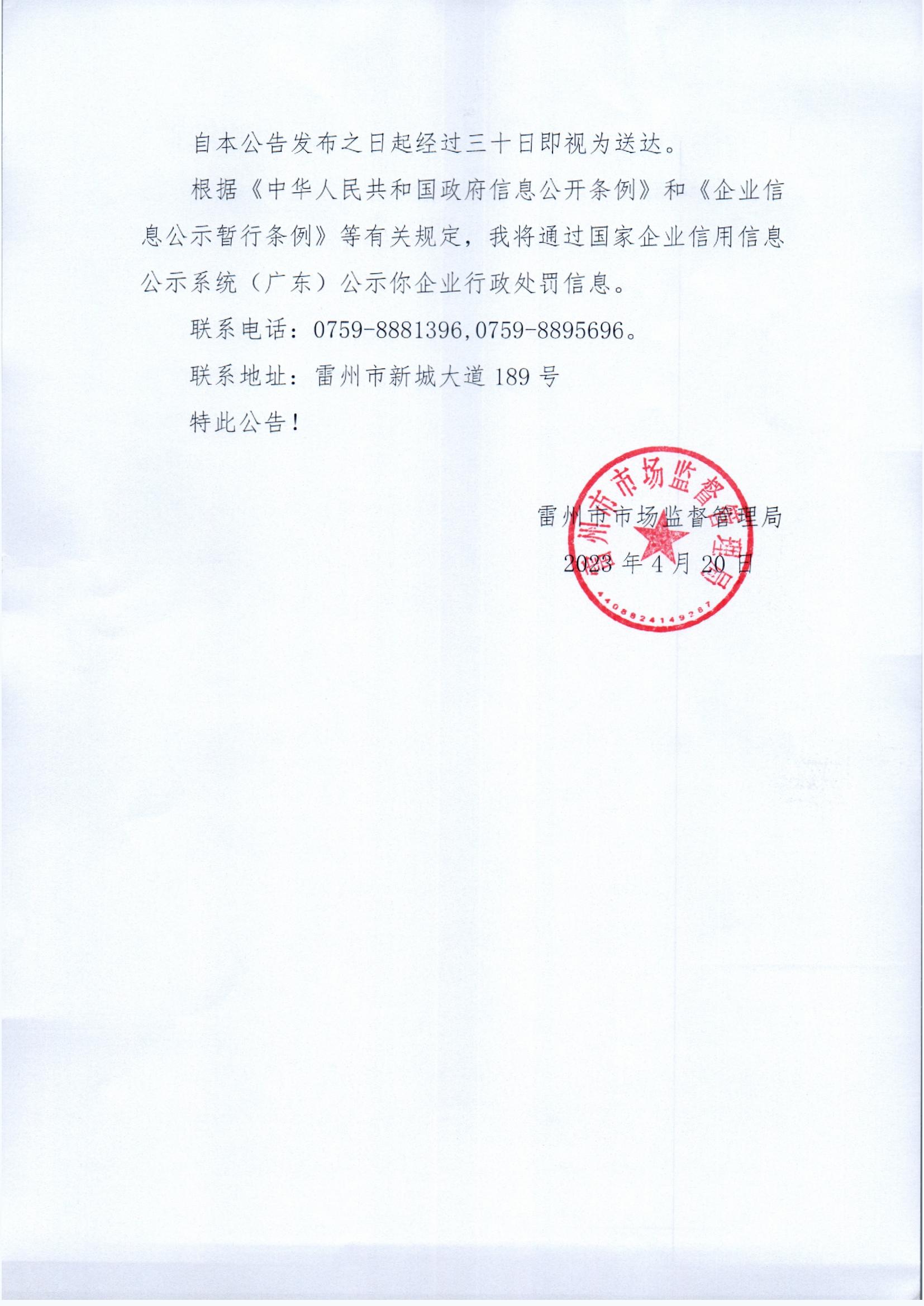 自本公告发布之日起经过三十日即视为送达。

根据《中华人民共和国政府信息公开条例》和《企业信息公示暂行条例》等有关规定，我将通过国家企业信用信息公示系统（广东）公示你企业行政处罚信息。

联系电话：0759-8881396,0759-8895696。

联系地址：雷州市新城大道 189 号

特此公告！

雷州市市场监督管理局

2023 年 4 月 20 日

雷州市市场监督管理局

4408824149287